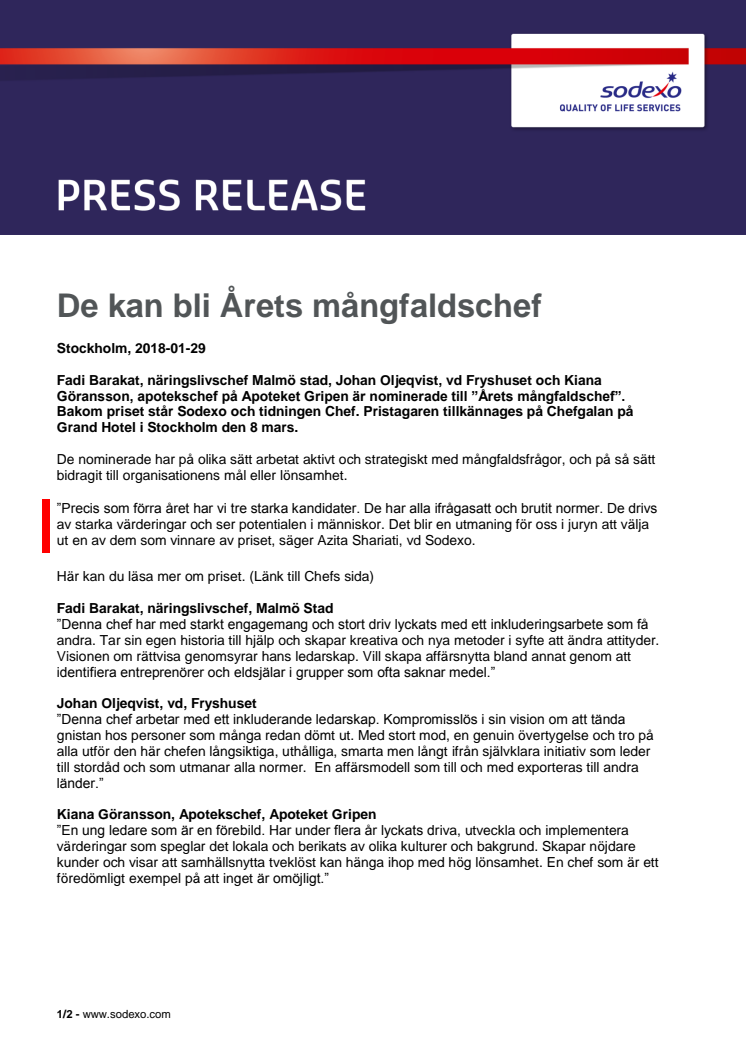 sodexo
QUALITY OF LIFE SERVICES

PRESS RELEASE

De kan bli Årets mångfaldschef

Stockholm, 2018-01-29

Fadi Barakat, näringslivschef Malmö stad, Johan Oljeqvist, vd Fryshuset och Kiana Göransson, apotekschef på Apoteket Gripen är nominerade till ”Årets mångfaldschef”. Bakom priset står Sodexo och tidningen Chef. Pristagaren tillkännages på Chefgalan på Grand Hotel i Stockholm den 8 mars.

De nominerade har på olika sätt arbetat aktivt och strategiskt med mångfaldsfrågor, och på så sätt bidragit till organisationens mål eller lönsamhet.

”Precis som förra året har vi tre starka kandidater. De har alla ifrågasatt och brutit normer. De drivs av starka värderingar och ser potentialen i människor. Det blir en utmaning för oss i juryn att välja ut en av dem som vinnare av priset, säger Azita Shariati, vd Sodexo.

Här kan du läsa mer om priset. (Länk till Chefs sida)

Fadi Barakat, näringslivschef, Malmö Stad
”Denna chef har med starkt engagemang och stort driv lyckats med ett inkluderingsarbete som få andra. Tar sin egen historia till hjälp och skapar kreativa och nya metoder i syfte att ändra attityder. Visionen om rättvisa genomsyrar hans ledarskap. Vill skapa affärsnytta bland annat genom att identifiera entreprenörer och eldsjälar i grupper som ofta saknar medel.”

Johan Oljeqvist, vd, Fryshuset
”Denna chef arbetar med ett inkluderande ledarskap. Kompromisslös i sin vision om att tända gnistan hos personer som många redan dömt ut. Med stort mod, en genuin övertygelse och tro på alla utför den här chefen långsiktiga, uthålliga, smarta men långt ifrån självklara initiativ som leder till stordåd och som utmanar alla normer.  En affärsmodell som till och med exporteras till andra länder.”

Kiana Göransson, Apotekschef, Apoteket Gripen
”En ung ledare som är en förebild. Har under flera år lyckats driva, utveckla och implementera värderingar som speglar det lokala och berikats av olika kulturer och bakgrund. Skapar nöjdare kunder och visar att samhällsnytta tveklöst kan hänga ihop med hög lönsamhet. En chef som är ett föredömligt exempel på att inget är omöjligt.”

1/2 - www.sodexo.com